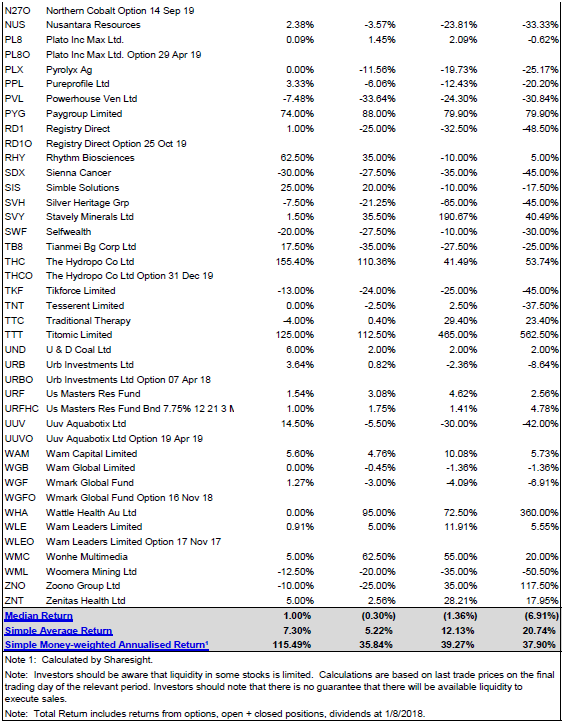 | | | | | | |
|---|---|---|---|---|---|
| N27O | Northern Cobalt Option 14 Sep 19 | | | | |
| NUS | Nusantara Resources | 2.38% | -3.57% | -23.81% | -33.33% |
| PL8 | Plato Inc Max Ltd. | 0.09% | 1.45% | 2.09% | -0.62% |
| PL8O | Plato Inc Max Ltd. Option 29 Apr 19 | | | | |
| PLX | Pyrolyx Ag | 0.00% | -11.56% | -19.73% | -25.17% |
| PPL | Pureprofile Ltd | 3.33% | -6.06% | -12.43% | -20.20% |
| PVL | Powerhouse Ven Ltd | -7.48% | -33.64% | -24.30% | -30.84% |
| PYG | Paygroup Limited | 74.00% | 88.00% | 79.90% | 79.90% |
| RD1 | Registry Direct | 1.00% | -25.00% | -32.50% | -48.50% |
| RD1O | Registry Direct Option 25 Oct 19 | | | | |
| RHY | Rhythm Biosciences | 62.50% | 35.00% | -10.00% | 5.00% |
| SDX | Sienna Cancer | -30.00% | -27.50% | -35.00% | -45.00% |
| SIS | Simble Solutions | 25.00% | 20.00% | -10.00% | -17.50% |
| SVH | Silver Heritage Grp | -7.50% | -21.25% | -65.00% | -45.00% |
| SVY | Stavely Minerals Ltd | 1.50% | 35.50% | 190.67% | 40.49% |
| SWF | Selfwealth | -20.00% | -27.50% | -10.00% | -30.00% |
| TB8 | Tianmei Bg Corp Ltd | 17.50% | -35.00% | -27.50% | -25.00% |
| THC | The Hydropo Co Ltd | 155.40% | 110.36% | 41.49% | 53.74% |
| THCO | The Hydropo Co Ltd Option 31 Dec 19 | | | | |
| TKF | Tikforce Limited | -13.00% | -24.00% | -25.00% | -45.00% |
| TNT | Tesserent Limited | 0.00% | -2.50% | 2.50% | -37.50% |
| TTC | Traditional Therapy | -4.00% | 0.40% | 29.40% | 23.40% |
| TTT | Titomic Limited | 125.00% | 112.50% | 465.00% | 562.50% |
| UND | U & D Coal Ltd | 6.00% | 2.00% | 2.00% | 2.00% |
| URB | Urb Investments Ltd | 3.64% | 0.82% | -2.36% | -8.64% |
| URBO | Urb Investments Ltd Option 07 Apr 18 | | | | |
| URF | Us Masters Res Fund | 1.54% | 3.08% | 4.62% | 2.56% |
| URFHC | Us Masters Res Fund Bnd 7.75% 12 21 3 M | 1.00% | 1.75% | 1.41% | 4.78% |
| UUV | Uuv Aquabotix Ltd | 14.50% | -5.50% | -30.00% | -42.00% |
| UUVO | Uuv Aquabotix Ltd Option 19 Apr 19 | | | | |
| WAM | Wam Capital Limited | 5.60% | 4.76% | 10.08% | 5.73% |
| WGB | Wam Global Limited | 0.00% | -0.45% | -1.36% | -1.36% |
| WGF | Wmark Global Fund | 1.27% | -3.00% | -4.09% | -6.91% |
| WGFO | Wmark Global Fund Option 16 Nov 18 | | | | |
| WHA | Wattle Health Au Ltd | 0.00% | 95.00% | 72.50% | 360.00% |
| WLE | Wam Leaders Limited | 0.91% | 5.00% | 11.91% | 5.55% |
| WLEO | Wam Leaders Limited Option 17 Nov 17 | | | | |
| WMC | Wonhe Multimedia | 5.00% | 62.50% | 55.00% | 20.00% |
| WML | Woomera Mining Ltd | -12.50% | -20.00% | -35.00% | -50.50% |
| ZNO | Zoono Group Ltd | -10.00% | -25.00% | 35.00% | 117.50% |
| ZNT | Zenitas Health Ltd | 5.00% | 2.56% | 28.21% | 17.95% |
| Median Return | | 1.00% | (0.30%) | (1.36%) | (6.91%) |
| Simple Average Return | | 7.30% | 5.22% | 12.13% | 20.74% |
| Simple Money-weighted Annualised Return¹ | | 115.49% | 35.84% | 39.27% | 37.90% |

Note 1: Calculated by Sharesight.

Note: Investors should be aware that liquidity in some stocks is limited. Calculations are based on last trade prices on the final trading day of the relevant period. Investors should note that there is no guarantee that there will be available liquidity to execute sales.

Note: Total Return includes returns from options, open + closed positions, dividends at 1/8/2018.